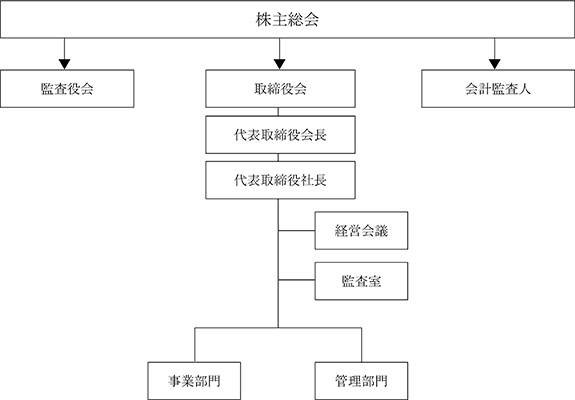 株主総会

監査役会

取締役会

会計監査人

代表取締役会長

代表取締役社長

経営会議

監査室

事業部門

管理部門